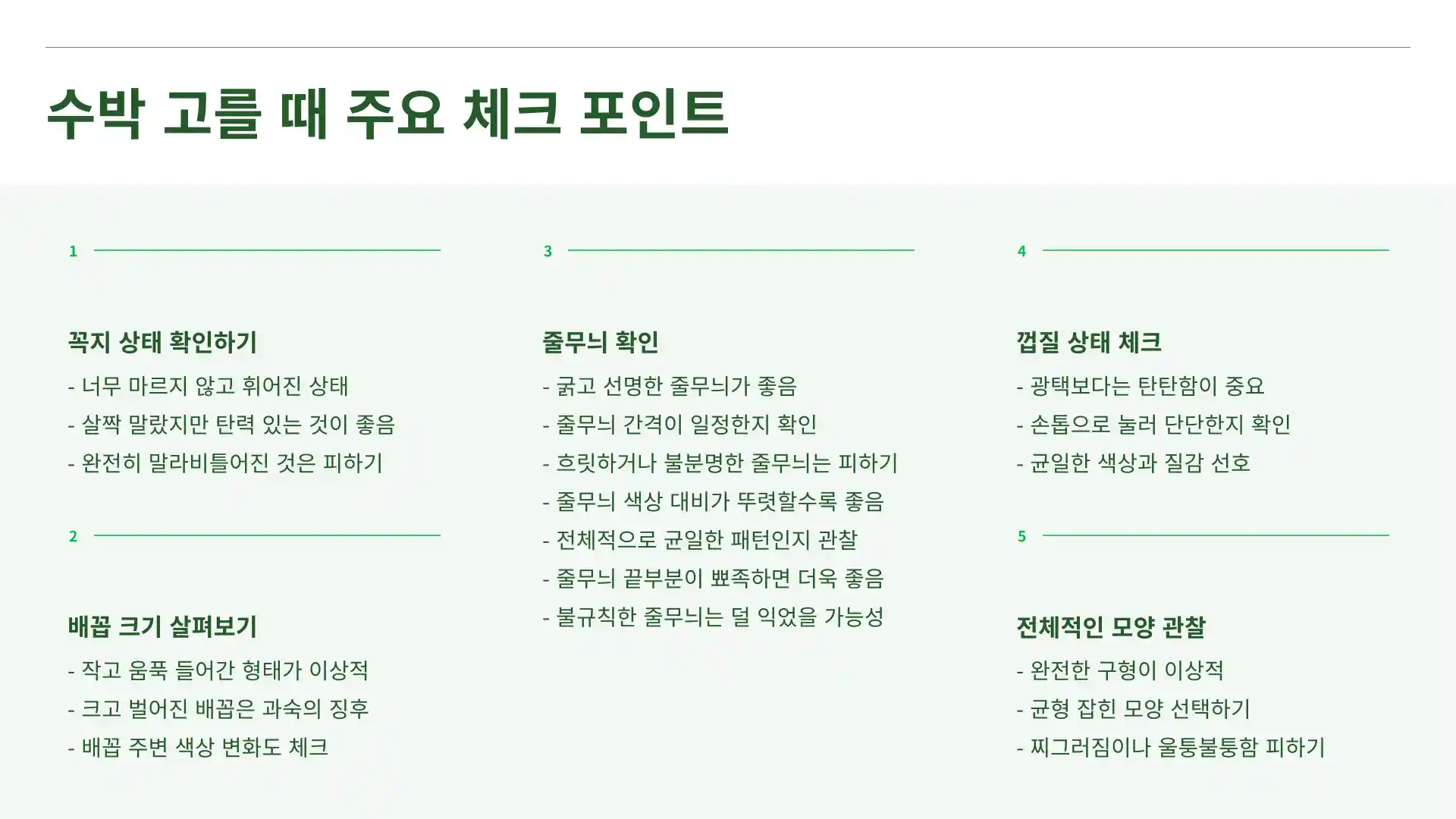 수박 고를 때 주요 체크 포인트

1

꼭지 상태 확인하기

- 너무 마르지 않고 휘어진 상태
- 살짝 말랐지만 탄력 있는 것이 좋음
- 완전히 말라비틀어진 것은 피하기

2

배꼽 크기 살펴보기

- 작고 움푹 들어간 형태가 이상적
- 크고 벌어진 배꼽은 과숙의 징후
- 배꼽 주변 색상 변화도 체크

3

줄무늬 확인

- 굵고 선명한 줄무늬가 좋음
- 줄무늬 간격이 일정한지 확인
- 흐릿하거나 불분명한 줄무늬는 피하기
- 줄무늬 색상 대비가 뚜렷할수록 좋음
- 전체적으로 균일한 패턴인지 관찰
- 줄무늬 끝부분이 뾰족하면 더욱 좋음
- 불규칙한 줄무늬는 덜 익었을 가능성

4

껍질 상태 체크

- 광택보다는 탄탄함이 중요
- 손톱으로 눌러 단단한지 확인
- 균일한 색상과 질감 선호

5

전체적인 모양 관찰

- 완전한 구형이 이상적
- 균형 잡힌 모양 선택하기
- 찌그러짐이나 울퉁불퉁함 피하기